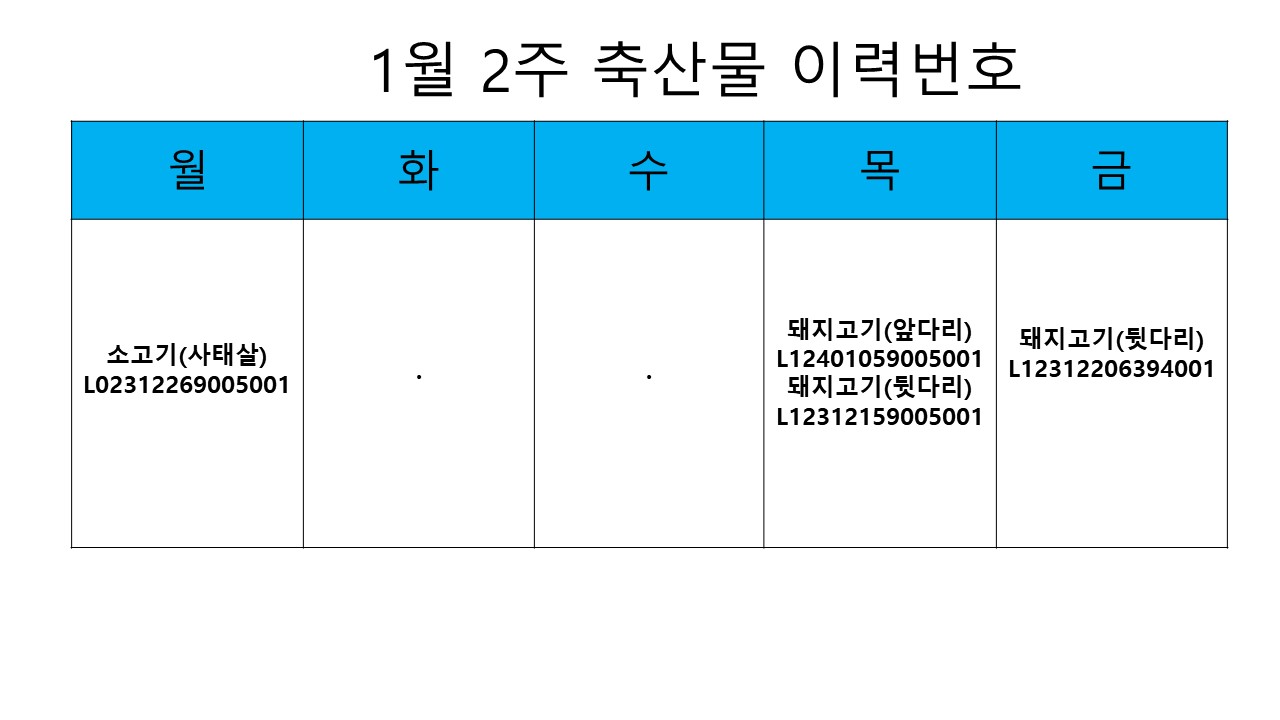 1월 2주 축산물 이력번호

| 월 | 화 | 수 | 목 | 금 |
|---|---|---|---|---|
| 소고기(사태살) L02312269005001 | . | . | 돼지고기(앞다리) L12401059005001 돼지고기(뒷다리) L12312159005001 | 돼지고기(뒷다리) L12312206394001 |